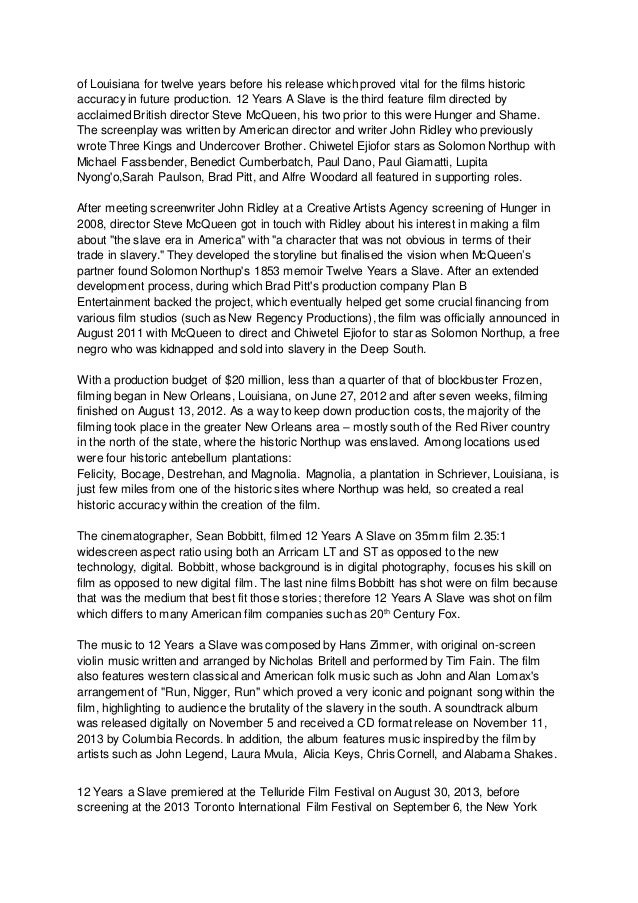 of Louisiana for twelve years before his release which proved vital for the films historic accuracy in future production. 12 Years A Slave is the third feature film directed by acclaimed British director Steve McQueen, his two prior to this were Hunger and Shame. The screenplay was written by American director and writer John Ridley who previously wrote Three Kings and Undercover Brother. Chiwetel Ejiofor stars as Solomon Northup with Michael Fassbender, Benedict Cumberbatch, Paul Dano, Paul Giamatti, Lupita Nyong'o,Sarah Paulson, Brad Pitt, and Alfre Woodard all featured in supporting roles.

After meeting screenwriter John Ridley at a Creative Artists Agency screening of Hunger in 2008, director Steve McQueen got in touch with Ridley about his interest in making a film about "the slave era in America" with "a character that was not obvious in terms of their trade in slavery." They developed the storyline but finalised the vision when McQueen's partner found Solomon Northup's 1853 memoir Twelve Years a Slave. After an extended development process, during which Brad Pitt's production company Plan B Entertainment backed the project, which eventually helped get some crucial financing from various film studios (such as New Regency Productions), the film was officially announced in August 2011 with McQueen to direct and Chiwetel Ejiofor to star as Solomon Northup, a free negro who was kidnapped and sold into slavery in the Deep South.

With a production budget of $20 million, less than a quarter of that of blockbuster Frozen, filming began in New Orleans, Louisiana, on June 27, 2012 and after seven weeks, filming finished on August 13, 2012. As a way to keep down production costs, the majority of the filming took place in the greater New Orleans area – mostly south of the Red River country in the north of the state, where the historic Northup was enslaved. Among locations used were four historic antebellum plantations:
Felicity, Bocage, Destrehan, and Magnolia. Magnolia, a plantation in Schriever, Louisiana, is just few miles from one of the historic sites where Northup was held, so created a real historic accuracy within the creation of the film.

The cinematographer, Sean Bobbitt, filmed 12 Years A Slave on 35mm film 2.35:1 widescreen aspect ratio using both an Arricam LT and ST as opposed to the new technology, digital. Bobbitt, whose background is in digital photography, focuses his skill on film as opposed to new digital film. The last nine films Bobbitt has shot were on film because that was the medium that best fit those stories; therefore 12 Years A Slave was shot on film which differs to many American film companies such as 20$^{th}$ Century Fox.

The music to 12 Years a Slave was composed by Hans Zimmer, with original on-screen violin music written and arranged by Nicholas Britell and performed by Tim Fain. The film also features western classical and American folk music such as John and Alan Lomax's arrangement of "Run, Nigger, Run" which proved a very iconic and poignant song within the film, highlighting to audience the brutality of the slavery in the south. A soundtrack album was released digitally on November 5 and received a CD format release on November 11, 2013 by Columbia Records. In addition, the album features music inspired by the film by artists such as John Legend, Laura Mvula, Alicia Keys, Chris Cornell, and Alabama Shakes.

12 Years a Slave premiered at the Telluride Film Festival on August 30, 2013, before screening at the 2013 Toronto International Film Festival on September 6, the New York